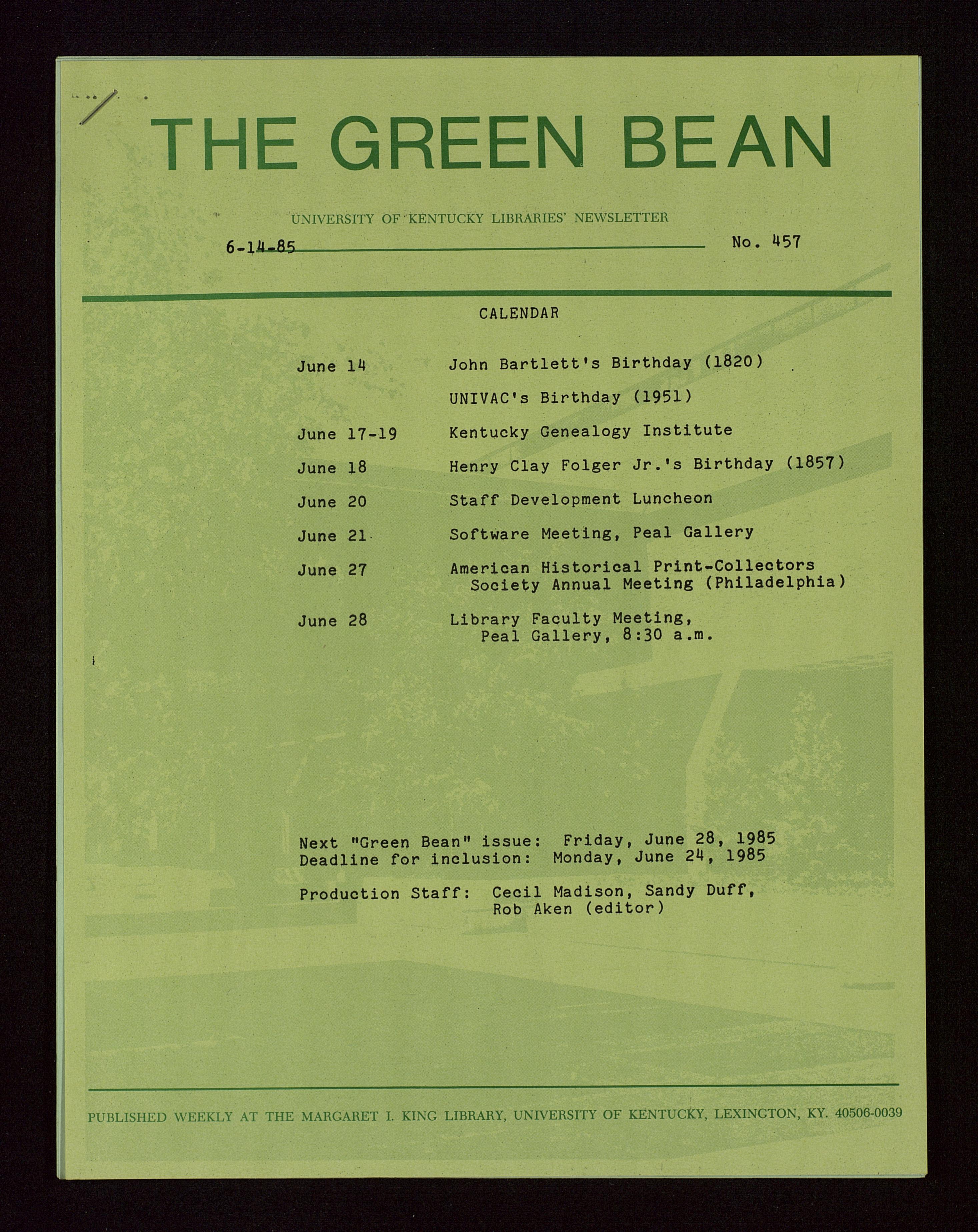 THE GREEN BEAN

UNIVERSITY OF KENTUCKY LIBRARIES' NEWSLETTER

6-14-85

No. 457

CALENDAR

June 14 John Bartlett's Birthday (1820)

UNIVAC's Birthday (1951)

June 17-19 Kentucky Genealogy Institute

June 18 Henry Clay Folger Jr.'s Birthday (1857)

June 20 Staff Development Luncheon

June 21 Software Meeting, Peal Gallery

June 27 American Historical Print-Collectors Society Annual Meeting (Philadelphia)

June 28 Library Faculty Meeting, Peal Gallery, 8:30 a.m.

Next "Green Bean" issue: Friday, June 28, 1985
Deadline for inclusion: Monday, June 24, 1985

Production Staff: Cecil Madison, Sandy Duff, Rob Aken (editor)

PUBLISHED WEEKLY AT THE MARGARET I. KING LIBRARY, UNIVERSITY OF KENTUCKY, LEXINGTON, KY. 40506-0039